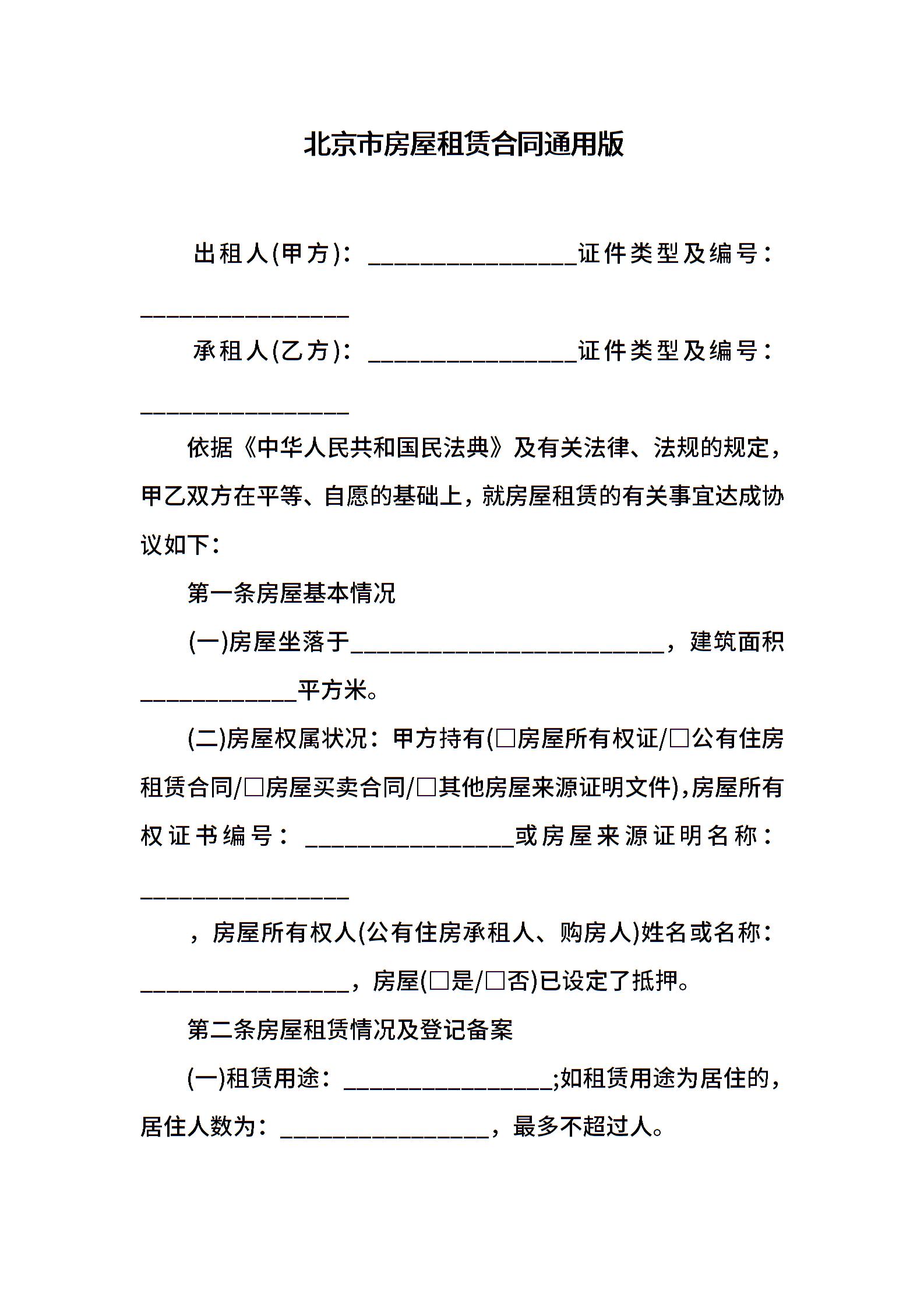 北京市房屋租赁合同通用版

出租人(甲方)：________________证件类型及编号：________________

承租人(乙方)：________________证件类型及编号：________________

依据《中华人民共和国民法典》及有关法律、法规的规定，甲乙双方在平等、自愿的基础上，就房屋租赁的有关事宜达成协议如下：

第一条房屋基本情况

(一)房屋坐落于________________________，建筑面积____________平方米。

(二)房屋权属状况：甲方持有(□房屋所有权证/□公有住房租赁合同/□房屋买卖合同/□其他房屋来源证明文件)，房屋所有权证书编号：________________或房屋来源证明名称：________________

，房屋所有权人(公有住房承租人、购房人)姓名或名称：________________，房屋(□是/□否)已设定了抵押。

第二条房屋租赁情况及登记备案

(一)租赁用途：________________;如租赁用途为居住的，居住人数为：________________，最多不超过人。